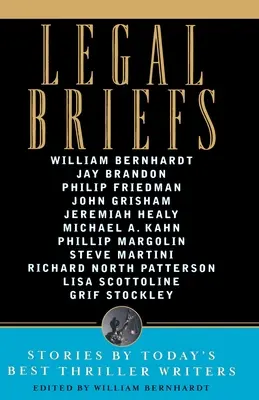 LEGAL BRIEFS

WILLIAM BERNHARDT
JAY BRANDON
PHILIP FRIEDMAN
JOHN GRISHAM
JEREMIAH HEALY
MICHAEL A. KAHN
PHILLIP MARGOLIN
STEVE MARTINI
RICHARD NORTH PATTERSON
LISA SCOTTOLINE
GRIF STOCKLEY

STORIES BY TODAY'S BEST THRILLER WRITERS

EDITED BY WILLIAM BERNHARDT